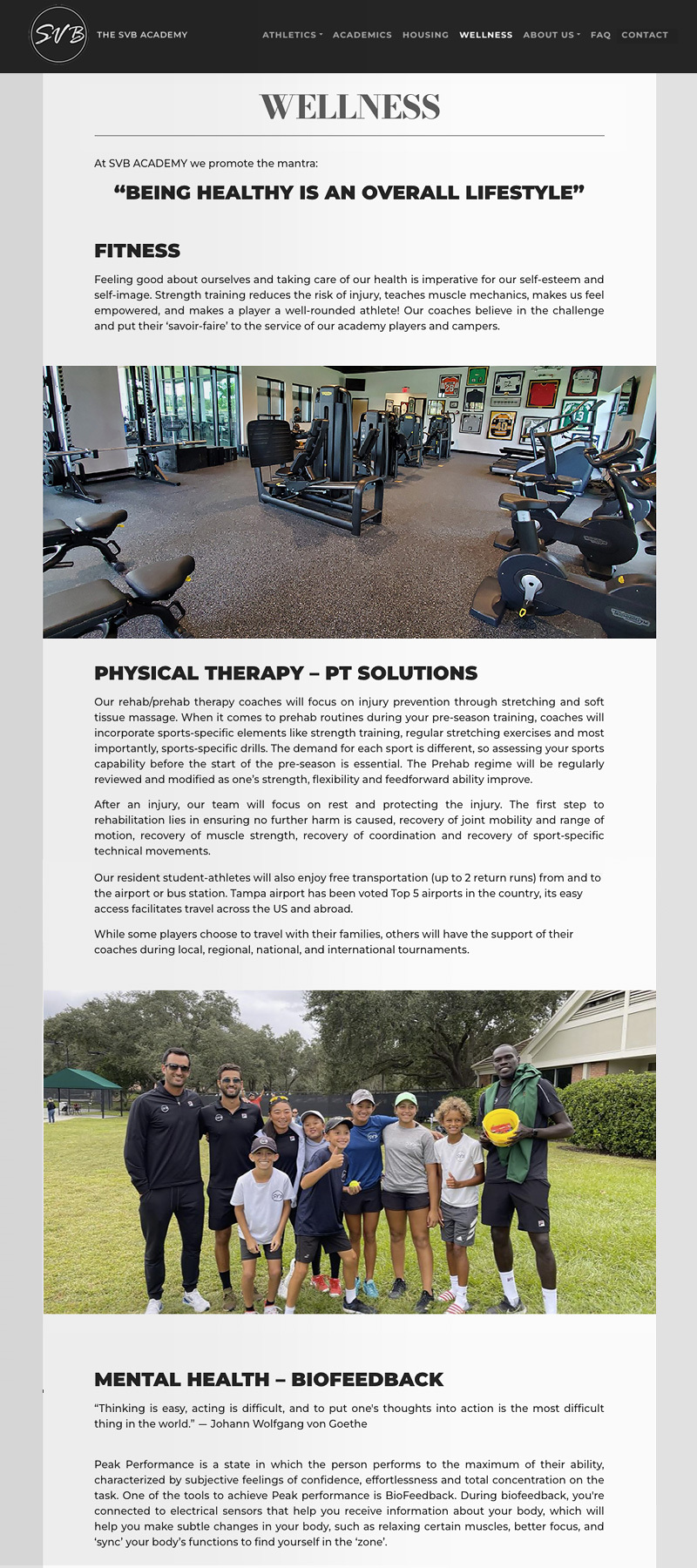 SVB THE SVB ACADEMY

ATHLETICS ACADEMICS HOUSING WELLNESS ABOUT US FAQ CONTACT

WELLNESS

At SVB ACADEMY we promote the mantra:

“BEING HEALTHY IS AN OVERALL LIFESTYLE”

FITNESS

Feeling good about ourselves and taking care of our health is imperative for our self-esteem and self-image. Strength training reduces the risk of injury, teaches muscle mechanics, makes us feel empowered, and makes a player a well-rounded athlete! Our coaches believe in the challenge and put their ‘savoir-faire’ to the service of our academy players and campers.

PHYSICAL THERAPY – PT SOLUTIONS

Our rehab/prehab therapy coaches will focus on injury prevention through stretching and soft tissue massage. When it comes to prehab routines during your pre-season training, coaches will incorporate sports-specific elements like strength training, regular stretching exercises and most importantly, sports-specific drills. The demand for each sport is different, so assessing your sports capability before the start of the pre-season is essential. The Prehab regime will be regularly reviewed and modified as one’s strength, flexibility and feedforward ability improve.

After an injury, our team will focus on rest and protecting the injury. The first step to rehabilitation lies in ensuring no further harm is caused, recovery of joint mobility and range of motion, recovery of muscle strength, recovery of coordination and recovery of sport-specific technical movements.

Our resident student-athletes will also enjoy free transportation (up to 2 return runs) from and to the airport or bus station. Tampa airport has been voted Top 5 airports in the country, its easy access facilitates travel across the US and abroad.

While some players choose to travel with their families, others will have the support of their coaches during local, regional, national, and international tournaments.

MENTAL HEALTH – BIOFEEDBACK

“Thinking is easy, acting is difficult, and to put one's thoughts into action is the most difficult thing in the world.” — Johann Wolfgang von Goethe

Peak Performance is a state in which the person performs to the maximum of their ability, characterized by subjective feelings of confidence, effortlessness and total concentration on the task. One of the tools to achieve Peak performance is BioFeedback. During biofeedback, you're connected to electrical sensors that help you receive information about your body, which will help you make subtle changes in your body, such as relaxing certain muscles, better focus, and ‘sync’ your body’s functions to find yourself in the ‘zone’.